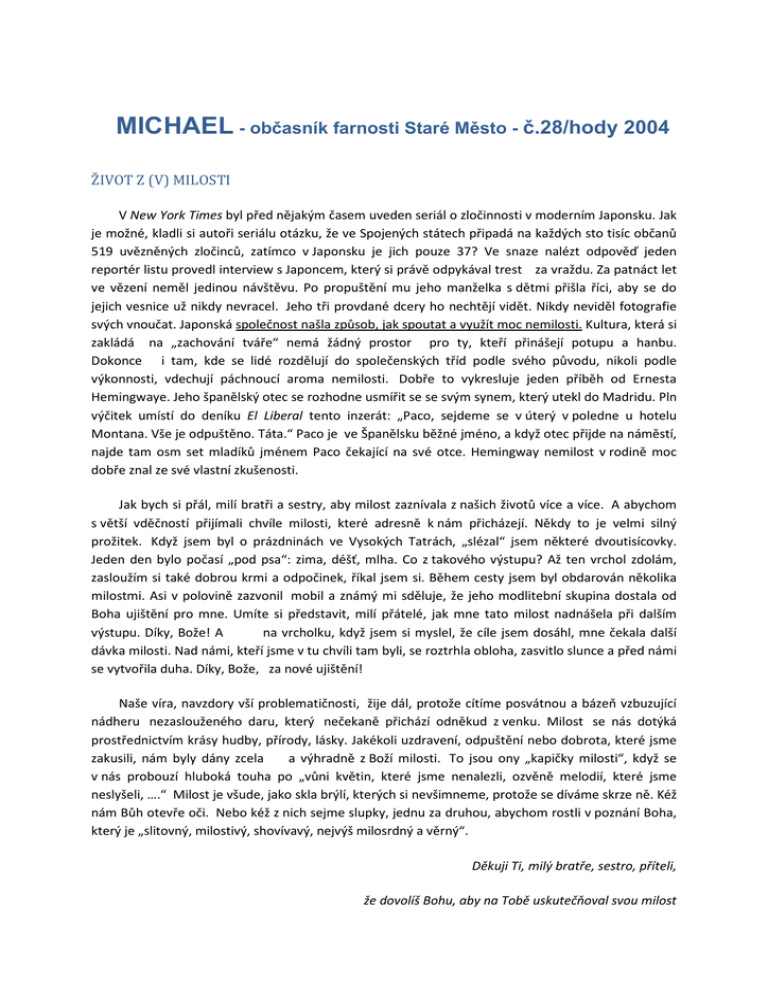 MICHAEL - občasník farnosti Staré Město - č.28/hody 2004

ŽIVOT Z (V) MILOSTI

V New York Times byl před nějakým časem uveden seriál o zločinnosti v moderním Japonsku. Jak je možné, kladli si autoři seriálu otázku, že ve Spojených státech připadá na každých sto tisíc občanů 519 uvězněných zločinců, zatímco v Japonsku je jich pouze 37? Ve snaze nalézt odpověď jeden reportér listu provedl interview s Japoncem, který si právě odpykával trest za vraždu. Za patnáct let ve vězení neměl jedinou návštěvu. Po propuštění mu jeho manželka s dětmi přišla říci, aby se do jejich vesnice už nikdy nevracel. Jeho tři provdané dcery ho nechtějí vidět. Nikdy neviděl fotografie svých vnoučat. Japonská společnost našla způsob, jak spoutat a využít moc nemilosti. Kultura, která si zakládá na „zachování tváře“ nemá žádný prostor pro ty, kteří přinášejí potupu a hanbu. Dokonce i tam, kde se lidé rozdělují do společenských tříd podle svého původu, nikoli podle výkonnosti, vdechují páchnoucí aroma nemilosti. Dobře to vykresluje jeden příběh od Ernesta Hemingwaye. Jeho španělský otec se rozhodne usmířit se se svým synem, který utekl do Madridu. Pln výčitek umístí do deníku El Liberal tento inzerát: „Paco, sejdeme se v úterý v poledne u hotelu Montana. Vše je odpuštěno. Táta.“ Paco je ve Španělsku běžné jméno, a když otec přijde na náměstí, najde tam osm set mladíků jménem Paco čekající na své otce. Hemingway nemilost v rodině moc dobře znal ze své vlastní zkušenosti.

Jak bych si přál, milí bratři a sestry, aby milost zaznívala z našich životů více a více. A abychom s větší vděčností přijímali chvíle milosti, které adresně k nám přicházejí. Někdy to je velmi silný prožitek. Když jsem byl o prázdninách ve Vysokých Tatrách, „slézal“ jsem některé dvoutisícovky. Jeden den bylo počasí „pod psa“: zima, déšť, mlha. Co z takového výstupu? Až ten vrchol zdolám, zasloužím si také dobrou krmi a odpočinek, říkal jsem si. Během cesty jsem byl obdarován několika milostmi. Asi v polovině zazvonil mobil a známý mi sděluje, že jeho modlitební skupina dostala od Boha ujištění pro mne. Umíte si představit, milí přátelé, jak mne tato milost nadnášela při dalším výstupu. Díky, Bože! A na vrcholku, když jsem si myslel, že cíle jsem dosáhl, mne čekala další dávka milosti. Nad námi, kteří jsme v tu chvíli tam byli, se roztrhla obloha, zasvitlo slunce a před námi se vytvořila duha. Díky, Bože, za nové ujištění!

Naše víra, navzdory vší problematičnosti, žije dál, protože cítíme posvátnou a bázeň vzbuzující nádheru nezaslouženého daru, který nečekaně přichází odněkud z venku. Milost se nás dotýká prostřednictvím krásy hudby, přírody, lásky. Jakékoli uzdravení, odpuštění nebo dobrota, které jsme zakusili, nám byly dány zcela a výhradně z Boží milosti. To jsou ony „kapičky milosti“, když se v nás probouzí hluboká touha po „vůni květin, které jsme nenalezli, ozvěně melodií, které jsme neslyšeli, ….“ Milost je všude, jako skla brýlí, kterých si nevšimneme, protože se díváme skrze ně. Kéž nám Bůh otevře oči. Nebo kéž z nich sejme slupky, jednu za druhou, abychom rostli v poznání Boha, který je „slitovný, milostivý, shovívavý, nejvýš milosrdný a věrný“.

Děkuji Ti, milý bratře, sestro, příteli,

že dovolíš Bohu, aby na Tobě uskutečňoval svou milost